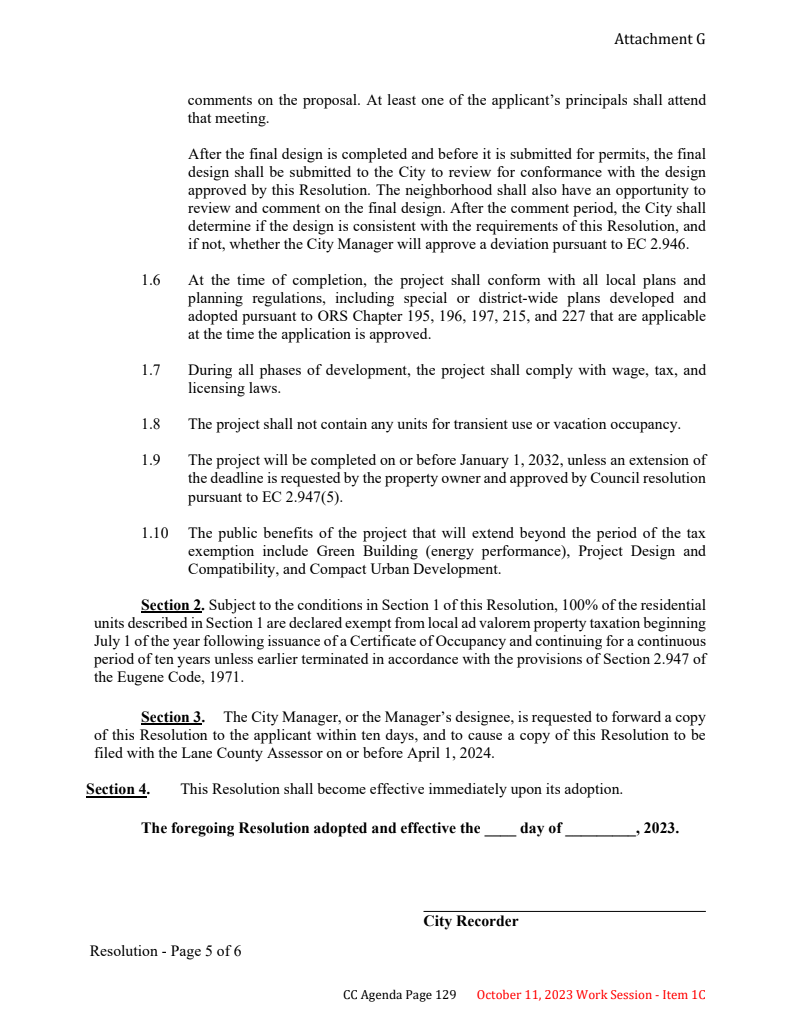 Attachment G

comments on the proposal. At least one of the applicant's principals shall attend that meeting.

After the final design is completed and before it is submitted for permits, the final design shall be submitted to the City to review for conformance with the design approved by this Resolution. The neighborhood shall also have an opportunity to review and comment on the final design. After the comment period, the City shall determine if the design is consistent with the requirements of this Resolution, and if not, whether the City Manager will approve a deviation pursuant to EC 2.946.

1.6 At the time of completion, the project shall conform with all local plans and planning regulations, including special or district-wide plans developed and adopted pursuant to ORS Chapter 195, 196, 197, 215, and 227 that are applicable at the time the application is approved.

1.7 During all phases of development, the project shall comply with wage, tax, and licensing laws.

1.8 The project shall not contain any units for transient use or vacation occupancy.

1.9 The project will be completed on or before January 1, 2032, unless an extension of the deadline is requested by the property owner and approved by Council resolution pursuant to EC 2.947(5).

1.10 The public benefits of the project that will extend beyond the period of the tax exemption include Green Building (energy performance), Project Design and Compatibility, and Compact Urban Development.

Section 2. Subject to the conditions in Section 1 of this Resolution, 100% of the residential units described in Section 1 are declared exempt from local ad valorem property taxation beginning July 1 of the year following issuance of a Certificate of Occupancy and continuing for a continuous period of ten years unless earlier terminated in accordance with the provisions of Section 2.947 of the Eugene Code, 1971.

Section 3. The City Manager, or the Manager's designee, is requested to forward a copy of this Resolution to the applicant within ten days, and to cause a copy of this Resolution to be filed with the Lane County Assessor on or before April 1, 2024.

Section 4. This Resolution shall become effective immediately upon its adoption.

The foregoing Resolution adopted and effective the ____ day of _________, 2023.

City Recorder

Resolution - Page 5 of 6

CC Agenda Page 129 October 11, 2023 Work Session - Item 1C